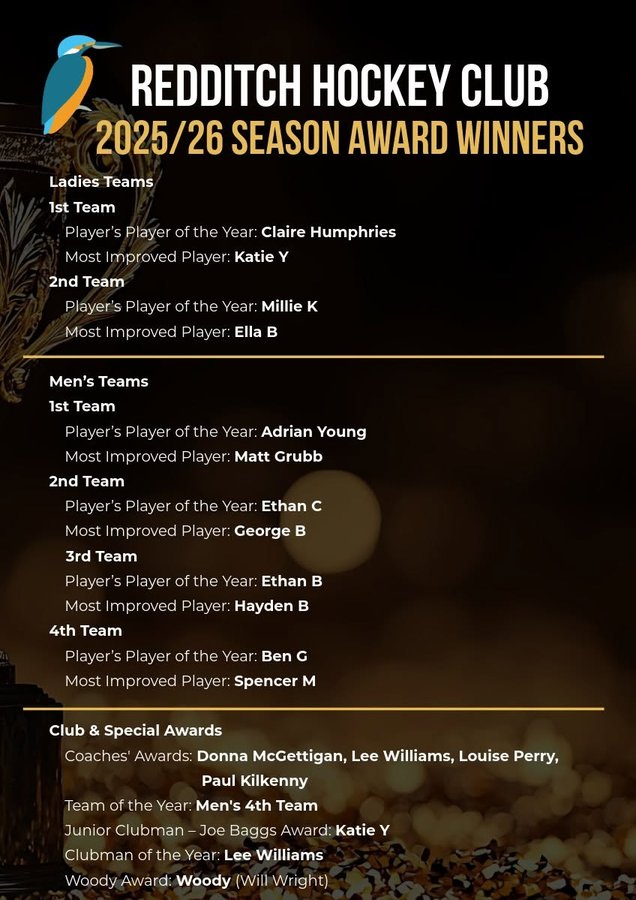 REDDITCH HOCKEY CLUB
2025/26 SEASON AWARD WINNERS

Ladies Teams
1st Team
Player's Player of the Year: Claire Humphries
Most Improved Player: Katie Y
2nd Team
Player's Player of the Year: Millie K
Most Improved Player: Ella B

Men's Teams
1st Team
Player's Player of the Year: Adrian Young
Most Improved Player: Matt Grubb
2nd Team
Player's Player of the Year: Ethan C
Most Improved Player: George B
3rd Team
Player's Player of the Year: Ethan B
Most Improved Player: Hayden B
4th Team
Player's Player of the Year: Ben G
Most Improved Player: Spencer M

Club & Special Awards
Coaches' Awards: Donna McGettigan, Lee Williams, Louise Perry, Paul Kilkenny
Team of the Year: Men's 4th Team
Junior Clubman – Joe Baggs Award: Katie Y
Clubman of the Year: Lee Williams
Woody Award: Woody (Will Wright)